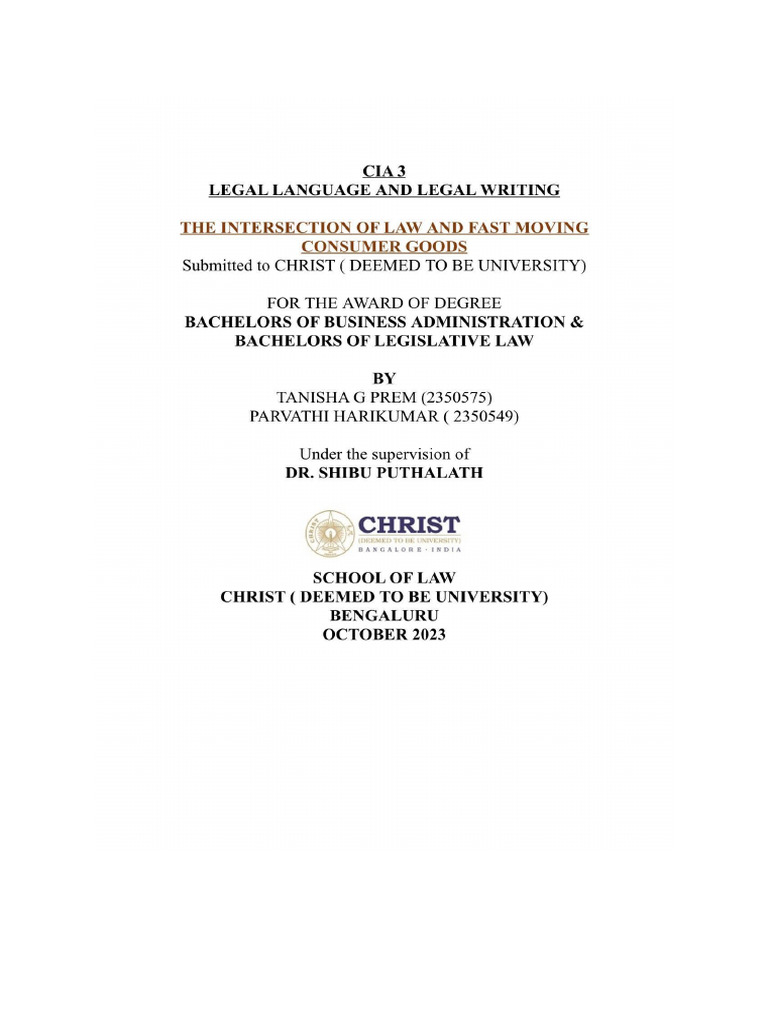 CIA 3
LEGAL LANGUAGE AND LEGAL WRITING

THE INTERSECTION OF LAW AND FAST MOVING CONSUMER GOODS
Submitted to CHRIST ( DEEMED TO BE UNIVERSITY)

FOR THE AWARD OF DEGREE
BACHELORS OF BUSINESS ADMINISTRATION &
BACHELORS OF LEGISLATIVE LAW

BY
TANISHA G PREM (2350575)
PARVATHI HARIKUMAR ( 2350549)

Under the supervision of
DR. SHIBU PUTHALATH

CHRIST
(DEEMED TO BE UNIVERSITY)
BANGALORE · INDIA

SCHOOL OF LAW
CHRIST ( DEEMED TO BE UNIVERSITY)
BENGALURU
OCTOBER 2023